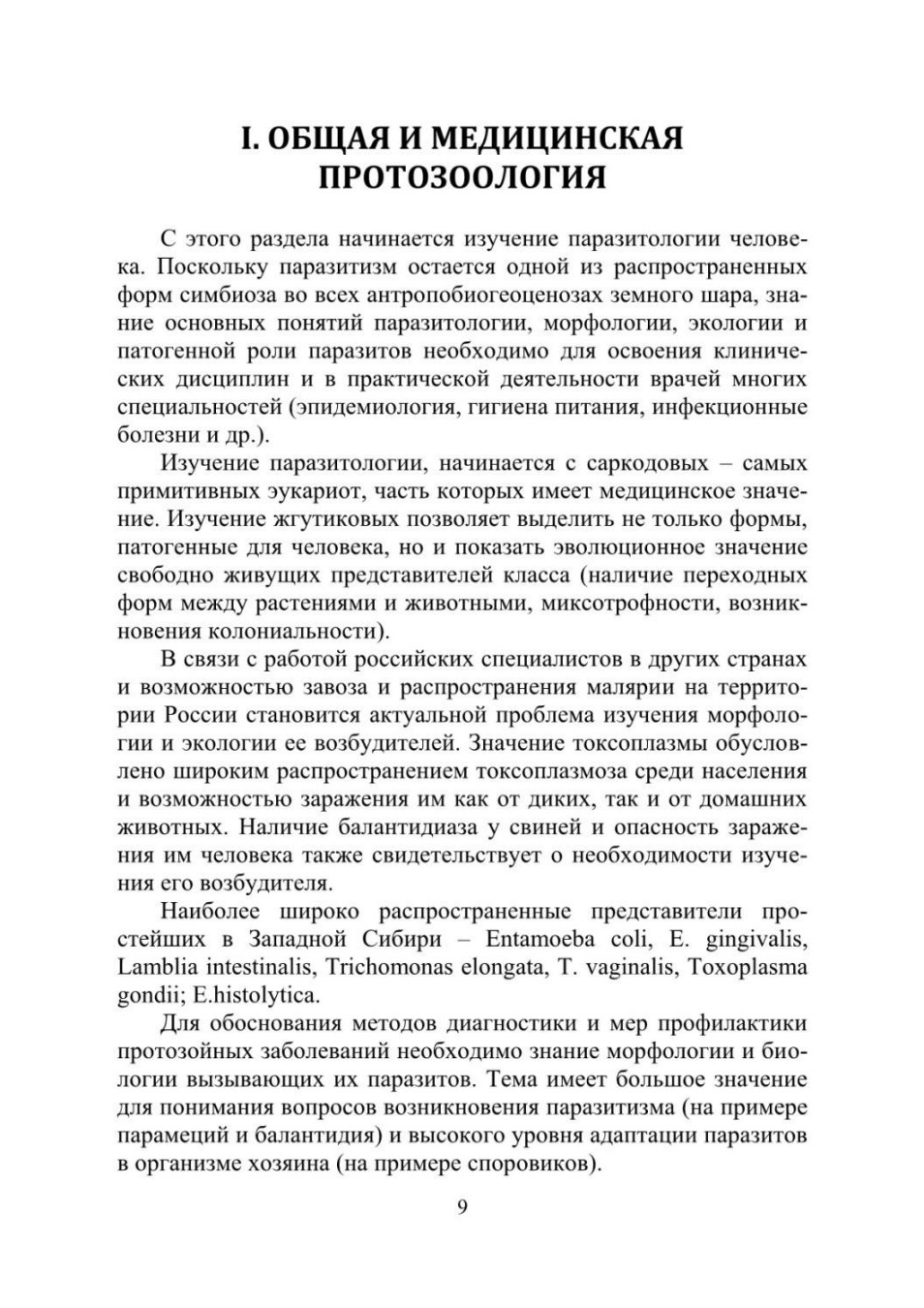 I. ОБЩАЯ И МЕДИЦИНСКАЯ ПРОТОЗООЛОГИЯ

С этого раздела начинается изучение паразитологии человека. Поскольку паразитизм остается одной из распространенных форм симбиоза во всех антропобиогеоценозах земного шара, знание основных понятий паразитологии, морфологии, экологии и патогенной роли паразитов необходимо для освоения клинических дисциплин и в практической деятельности врачей многих специальностей (эпидемиология, гигиена питания, инфекционные болезни и др.).

Изучение паразитологии, начинается с саркодовых – самых примитивных эукариот, часть которых имеет медицинское значение. Изучение жгутиковых позволяет выделить не только формы, патогенные для человека, но и показать эволюционное значение свободно живущих представителей класса (наличие переходных форм между растениями и животными, миксотрофности, возникновения колониальности).

В связи с работой российских специалистов в других странах и возможностью завоза и распространения малярии на территории России становится актуальной проблема изучения морфологии и экологии ее возбудителей. Значение токсоплазмы обусловлено широким распространением токсоплазмоза среди населения и возможностью заражения им как от диких, так и от домашних животных. Наличие балантидиаза у свиней и опасность заражения им человека также свидетельствует о необходимости изучения его возбудителя.

Наиболее широко распространенные представители простейших в Западной Сибири – Entamoeba coli, E. gingivalis, Lamblia intestinalis, Trichomonas elongata, T. vaginalis, Toxoplasma gondii; E.histolytica.

Для обоснования методов диагностики и мер профилактики протозойных заболеваний необходимо знание морфологии и биологии вызывающих их паразитов. Тема имеет большое значение для понимания вопросов возникновения паразитизма (на примере парамеций и балантидия) и высокого уровня адаптации паразитов в организме хозяина (на примере споровиков).

9